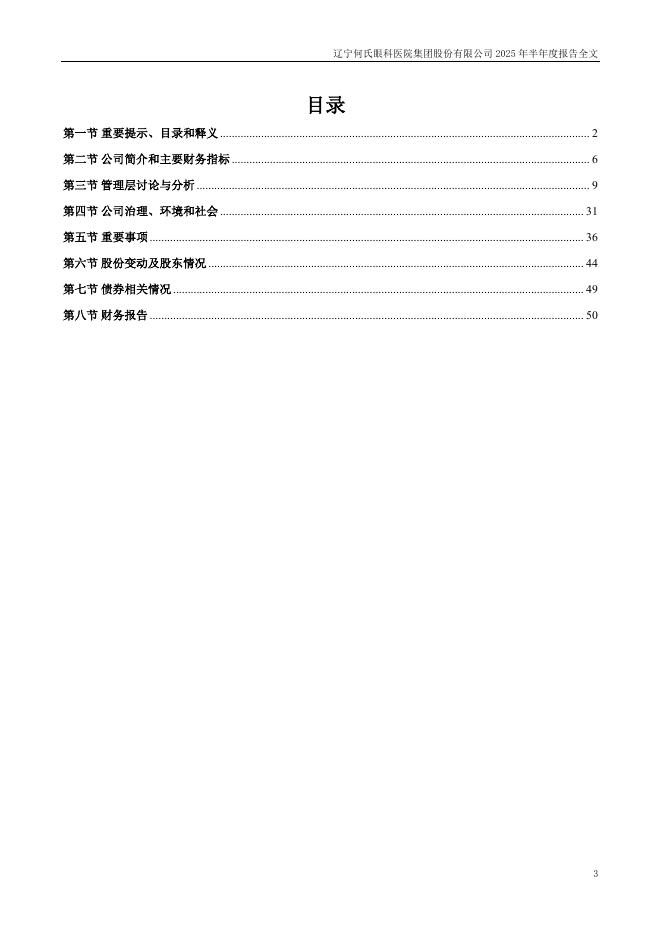 辽宁何氏眼科医院集团股份有限公司 2025 年半年度报告全文

目录

第一节 重要提示、目录和释义 ........ 2
第二节 公司简介和主要财务指标 ........ 6
第三节 管理层讨论与分析 ........ 9
第四节 公司治理、环境和社会 ........ 31
第五节 重要事项 ........ 36
第六节 股份变动及股东情况 ........ 44
第七节 债券相关情况 ........ 49
第八节 财务报告 ........ 50

3